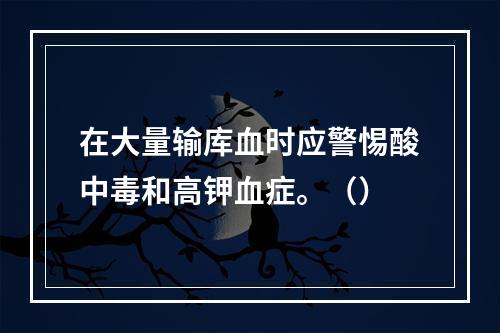 在大量输库血时应警惕酸中毒和高钾血症。（）